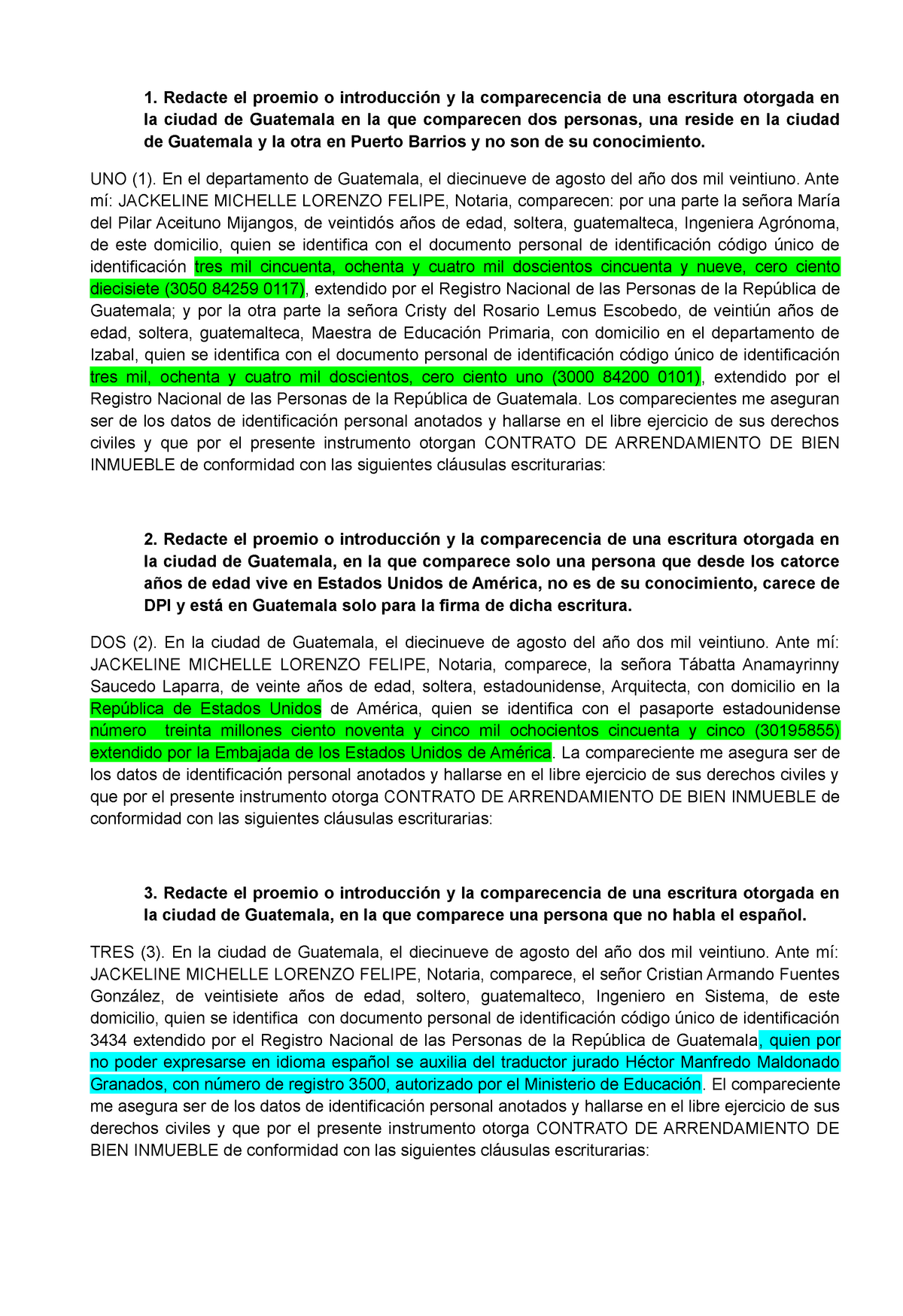 1. Redacte el proemio o introducción y la comparecencia de una escritura otorgada en la ciudad de Guatemala en la que comparecen dos personas, una reside en la ciudad de Guatemala y la otra en Puerto Barrios y no son de su conocimiento.

UNO (1). En el departamento de Guatemala, el diecinueve de agosto del año dos mil veintiuno. Ante mí: JACKELINE MICHELLE LORENZO FELIPE, Notaria, comparecen: por una parte la señora María del Pilar Aceituno Mijangos, de veintidós años de edad, soltera, guatemalteca, Ingeniera Agrónoma, de este domicilio, quien se identifica con el documento personal de identificación código único de identificación tres mil cincuenta, ochenta y cuatro mil doscientos cincuenta y nueve, cero ciento diecisiete (3050 84259 0117), extendido por el Registro Nacional de las Personas de la República de Guatemala; y por la otra parte la señora Cristy del Rosario Lemus Escobedo, de veintiún años de edad, soltera, guatemalteca, Maestra de Educación Primaria, con domicilio en el departamento de Izabal, quien se identifica con el documento personal de identificación código único de identificación tres mil, ochenta y cuatro mil doscientos, cero ciento uno (3000 84200 0101), extendido por el Registro Nacional de las Personas de la República de Guatemala. Los comparecientes me aseguran ser de los datos de identificación personal anotados y hallarse en el libre ejercicio de sus derechos civiles y que por el presente instrumento otorgan CONTRATO DE ARRENDAMIENTO DE BIEN INMUEBLE de conformidad con las siguientes cláusulas escriturarias:

2. Redacte el proemio o introducción y la comparecencia de una escritura otorgada en la ciudad de Guatemala, en la que comparece solo una persona que desde los catorce años de edad vive en Estados Unidos de América, no es de su conocimiento, carece de DPI y está en Guatemala solo para la firma de dicha escritura.

DOS (2). En la ciudad de Guatemala, el diecinueve de agosto del año dos mil veintiuno. Ante mí: JACKELINE MICHELLE LORENZO FELIPE, Notaria, comparece, la señora Tábatta Anamayrinny Saucedo Laparra, de veinte años de edad, soltera, estadounidense, Arquitecta, con domicilio en la República de Estados Unidos de América, quien se identifica con el pasaporte estadounidense número treinta millones ciento noventa y cinco mil ochocientos cincuenta y cinco (30195855) extendido por la Embajada de los Estados Unidos de América. La compareciente me asegura ser de los datos de identificación personal anotados y hallarse en el libre ejercicio de sus derechos civiles y que por el presente instrumento otorga CONTRATO DE ARRENDAMIENTO DE BIEN INMUEBLE de conformidad con las siguientes cláusulas escriturarias:

3. Redacte el proemio o introducción y la comparecencia de una escritura otorgada en la ciudad de Guatemala, en la que comparece una persona que no habla el español.

TRES (3). En la ciudad de Guatemala, el diecinueve de agosto del año dos mil veintiuno. Ante mí: JACKELINE MICHELLE LORENZO FELIPE, Notaria, comparece, el señor Cristian Armando Fuentes González, de veintisiete años de edad, soltero, guatemalteco, Ingeniero en Sistema, de este domicilio, quien se identifica con documento personal de identificación código único de identificación 3434 extendido por el Registro Nacional de las Personas de la República de Guatemala, quien por no poder expresarse en idioma español se auxilia del traductor jurado Héctor Manfredo Maldonado Granados, con número de registro 3500, autorizado por el Ministerio de Educación. El compareciente me asegura ser de los datos de identificación personal anotados y hallarse en el libre ejercicio de sus derechos civiles y que por el presente instrumento otorga CONTRATO DE ARRENDAMIENTO DE BIEN INMUEBLE de conformidad con las siguientes cláusulas escriturarias: